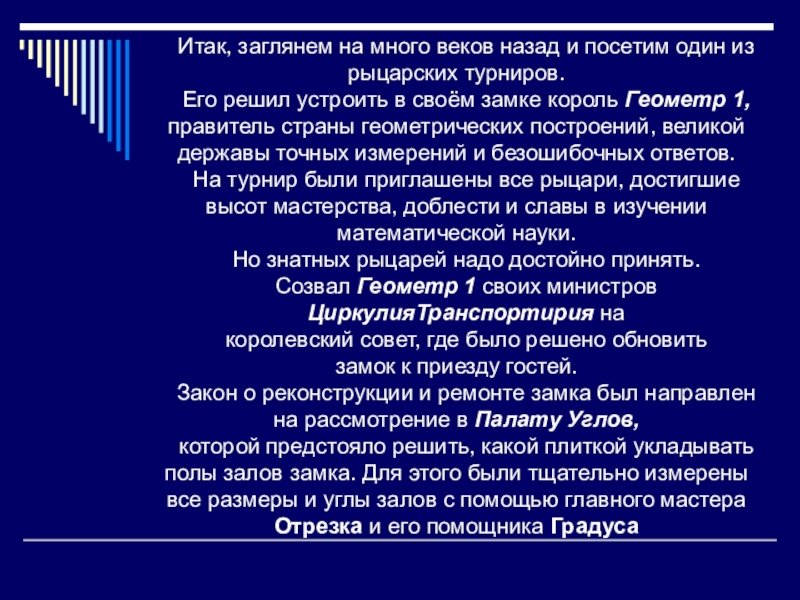 Итак, заглянем на много веков назад и посетим один из рыцарских турниров.

Его решил устроить в своём замке король Геометр 1, правитель страны геометрических построений, великой державы точных измерений и безошибочных ответов.

На турнир были приглашены все рыцари, достигшие высот мастерства, доблести и славы в изучении математической науки.

Но знатных рыцарей надо достойно принять.

Созвал Геометр 1 своих министров ЦиркулияТранспортирия на королевский совет, где было решено обновить замок к приезду гостей.

Закон о реконструкции и ремонте замка был направлен на рассмотрение в Палату Углов, которой предстояло решить, какой плиткой укладывать полы залов замка. Для этого были тщательно измерены все размеры и углы залов с помощью главного мастера Отрезка и его помощника Градуса